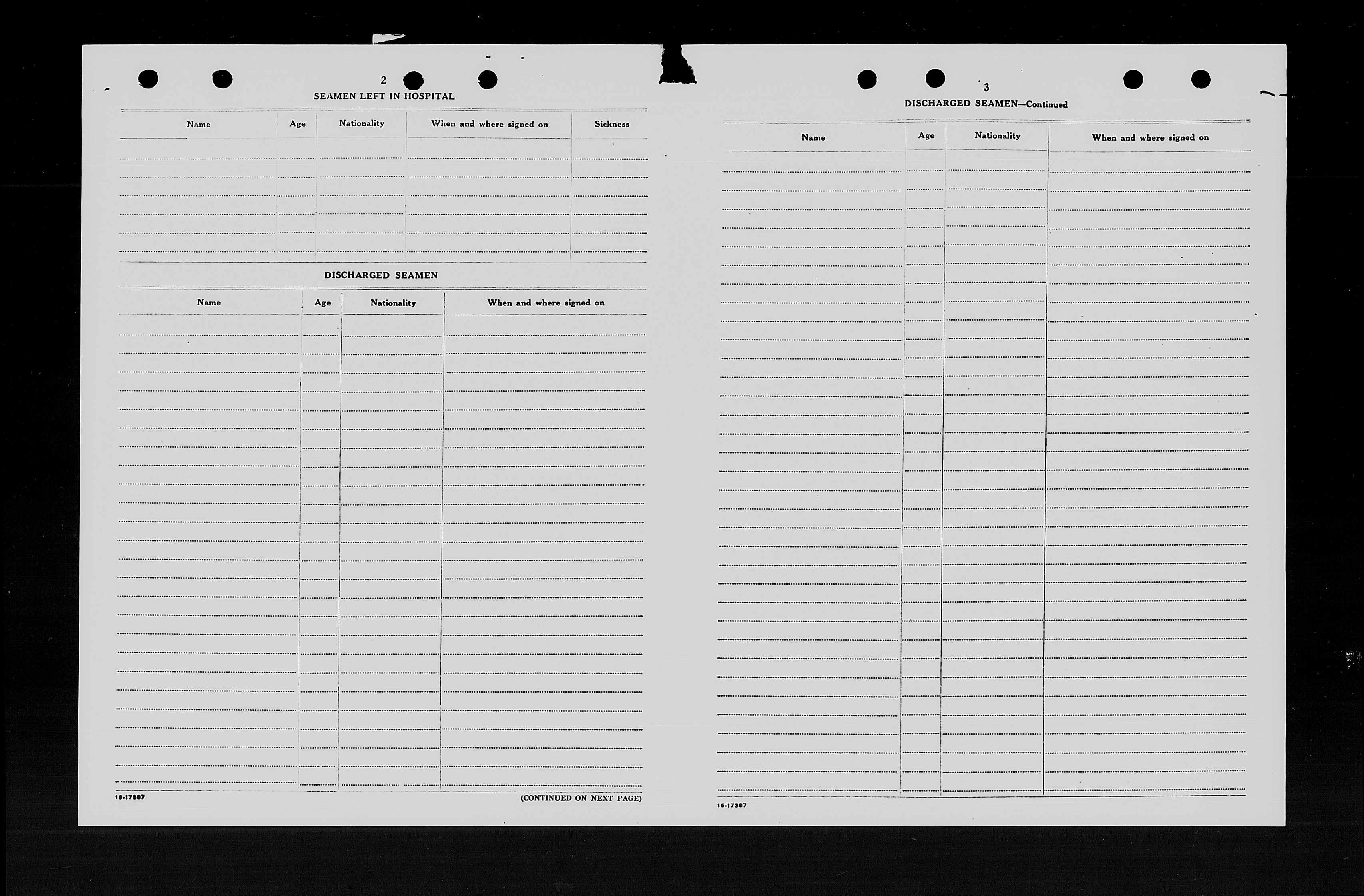 2

SEAMEN LEFT IN HOSPITAL

| Name | Age | Nationality | When and where signed on | Sickness |
|---|---|---|---|---|
| | | | | |

DISCHARGED SEAMEN

| Name | Age | Nationality | When and where signed on |
|---|---|---|---|
| | | | |

16-17367

(CONTINUED ON NEXT PAGE)

3

DISCHARGED SEAMEN—Continued

| Name | Age | Nationality | When and where signed on |
|---|---|---|---|
| | | | |

16-17367